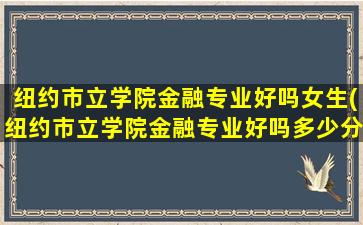 纽约市立学院金融专业好吗女生(纽约市立学院金融专业好吗多少分